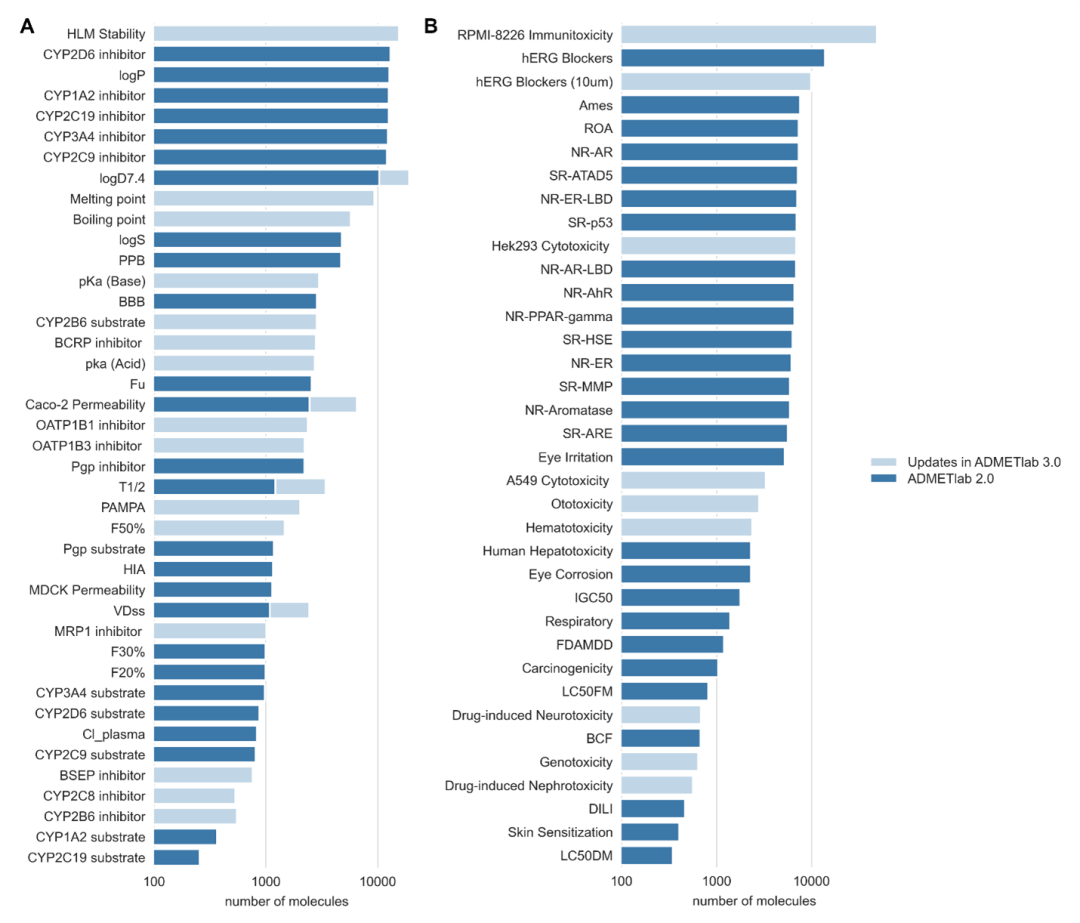 A

HLM Stability
CYP2D6 inhibitor
logP
CYP1A2 inhibitor
CYP2C19 inhibitor
CYP3A4 inhibitor
CYP2C9 inhibitor
logD7.4
Melting point
Boiling point
logS
PPB
pKa (Base)
BBB
CYP2B6 substrate
BCRP inhibitor
pka (Acid)
Fu
Caco-2 Permeability
OATP1B1 inhibitor
OATP1B3 inhibitor
Pgp inhibitor
T1/2
PAMPA
F50%
Pgp substrate
HIA
MDCK Permeability
VDss
MRP1 inhibitor
F30%
F20%
CYP3A4 substrate
CYP2D6 substrate
Cl_plasma
CYP2C9 substrate
BSEP inhibitor
CYP2C8 inhibitor
CYP2B6 inhibitor
CYP1A2 substrate
CYP2C19 substrate

100 1000 10000
number of molecules

B

RPMI-8226 Immunitoxicity
hERG Blockers
hERG Blockers (10um)
Ames
ROA
NR-AR
SR-ATAD5
NR-ER-LBD
SR-p53
Hek293 Cytotoxicity
NR-AR-LBD
NR-AhR
NR-PPAR-gamma
SR-HSE
NR-ER
SR-MMP
NR-Aromatase
SR-ARE
Eye Irritation
A549 Cytotoxicity
Ototoxicity
Hematotoxicity
Human Hepatotoxicity
Eye Corrosion
IGC50
Respiratory
FDAMDD
Carcinogenicity
LC50FM
Drug-induced Neurotoxicity
BCF
Genotoxicity
Drug-induced Nephrotoxicity
DILI
Skin Sensitization
LC50DM

100 1000 10000
number of molecules

Updates in ADMETlab 3.0
ADMETlab 2.0